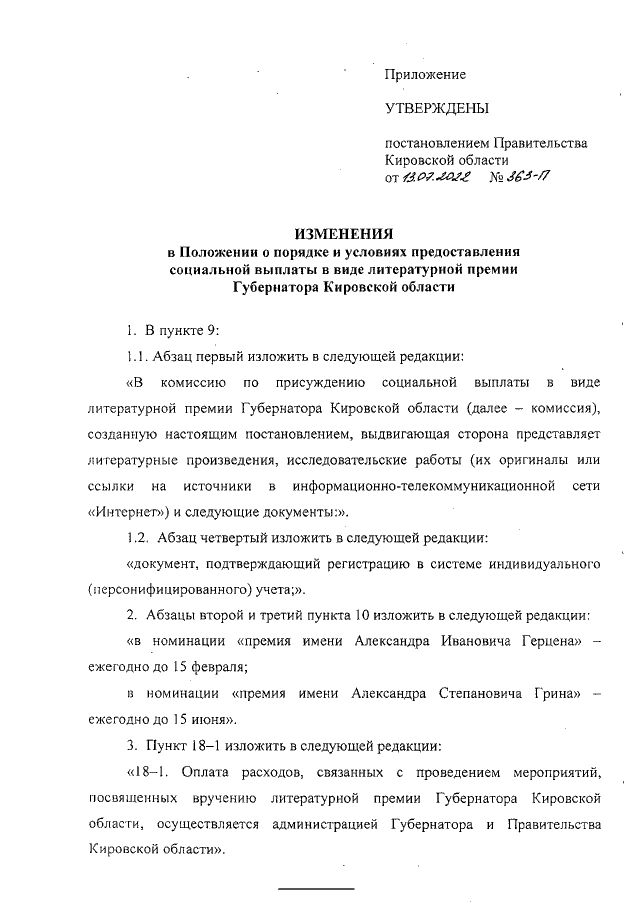 Приложение

УТВЕРЖДЕНЫ

постановлением Правительства Кировской области
от 13.07.2022 № 363-П

ИЗМЕНЕНИЯ
в Положении о порядке и условиях предоставления социальной выплаты в виде литературной премии Губернатора Кировской области

1. В пункте 9:

1.1. Абзац первый изложить в следующей редакции:

«В комиссию по присуждению социальной выплаты в виде литературной премии Губернатора Кировской области (далее – комиссия), созданную настоящим постановлением, выдвигающая сторона представляет литературные произведения, исследовательские работы (их оригиналы или ссылки на источники в информационно-телекоммуникационной сети «Интернет») и следующие документы:».

1.2. Абзац четвертый изложить в следующей редакции:

«документ, подтверждающий регистрацию в системе индивидуального (персонифицированного) учета;».

2. Абзацы второй и третий пункта 10 изложить в следующей редакции:

«в номинации «премия имени Александра Ивановича Герцена» – ежегодно до 15 февраля;

в номинации «премия имени Александра Степановича Грина» – ежегодно до 15 июня».

3. Пункт 18–1 изложить в следующей редакции:

«18–1. Оплата расходов, связанных с проведением мероприятий, посвященных вручению литературной премии Губернатора Кировской области, осуществляется администрацией Губернатора и Правительства Кировской области».